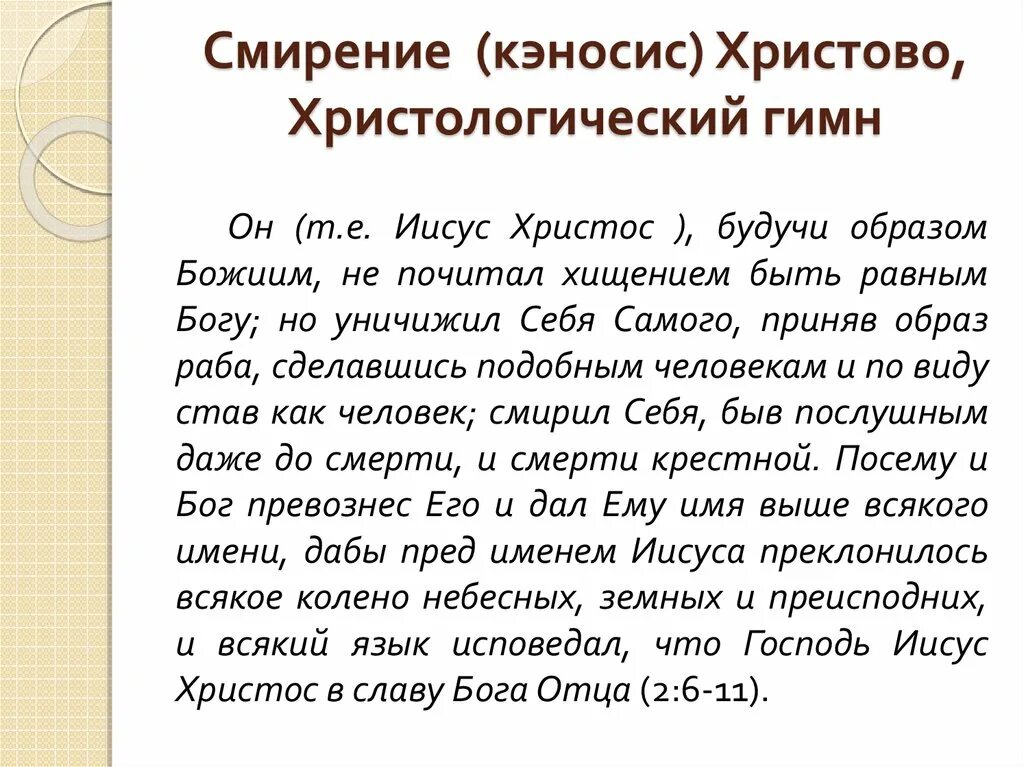 Смирение (кэносис) Христово, Христологический гимн

Он (т.е. Иисус Христос ), будучи образом Божиим, не почитал хищением быть равным Богу; но уничижил Себя Самого, приняв образ раба, сделавшись подобным человекам и по виду став как человек; смирил Себя, быв послушным даже до смерти, и смерти крестной. Посему и Бог превознес Его и дал Ему имя выше всякого имени, дабы пред именем Иисуса преклонилось всякое колено небесных, земных и преисподних, и всякий язык исповедал, что Господь Иисус Христос в славу Бога Отца (2:6-11).